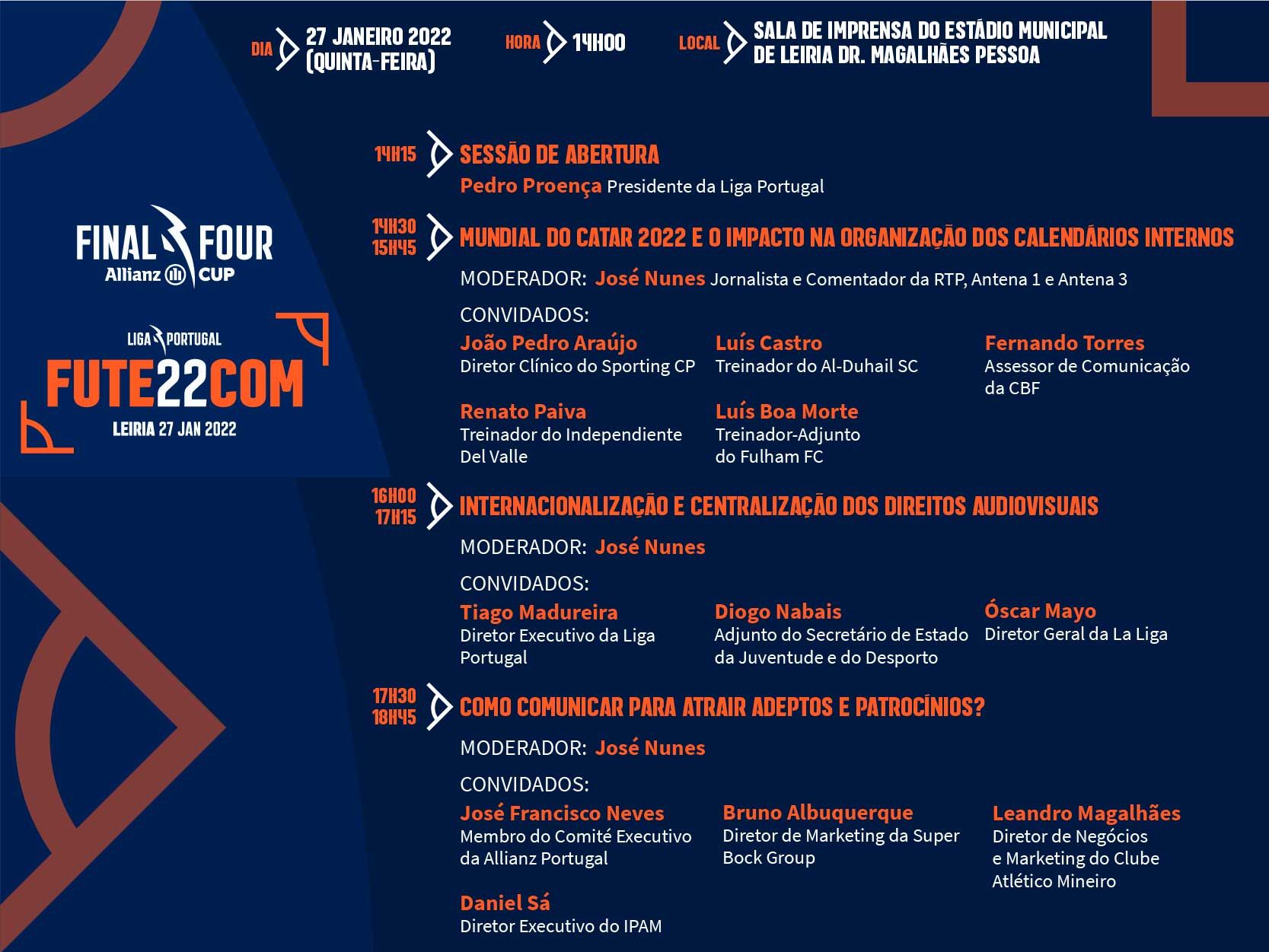 DIA 27 JANEIRO 2022 (QUINTA-FEIRA) HORA 14H00 LOCAL SALA DE IMPRENSA DO ESTÁDIO MUNICIPAL DE LEIRIA DR. MAGALHÃES PESSOA

FINAL FOUR Allianz CUP

LIGA PORTUGAL
FUTE22COM
LEIRIA 27 JAN 2022

14H15 SESSÃO DE ABERTURA
Pedro Proença Presidente da Liga Portugal

14H30 15H45 MUNDIAL DO CATAR 2022 E O IMPACTO NA ORGANIZAÇÃO DOS CALENDÁRIOS INTERNOS
MODERADOR: José Nunes Jornalista e Comentador da RTP, Antena 1 e Antena 3
CONVIDADOS:
João Pedro Araújo
Diretor Clínico do Sporting CP
Luís Castro
Treinador do Al-Duhail SC
Fernando Torres
Assessor de Comunicação da CBF
Renato Paiva
Treinador do Independiente Del Valle
Luís Boa Morte
Treinador-Adjunto do Fulham FC

16H00 17H15 INTERNACIONALIZAÇÃO E CENTRALIZAÇÃO DOS DIREITOS AUDIOVISUAIS
MODERADOR: José Nunes
CONVIDADOS:
Tiago Madureira
Diretor Executivo da Liga Portugal
Diogo Nabais
Adjunto do Secretário de Estado da Juventude e do Desporto
Óscar Mayo
Diretor Geral da La Liga

17H30 18H45 COMO COMUNICAR PARA ATRAIR ADEPTOS E PATROCÍNIOS?
MODERADOR: José Nunes
CONVIDADOS:
José Francisco Neves
Membro do Comité Executivo da Allianz Portugal
Bruno Albuquerque
Diretor de Marketing da Super Bock Group
Leandro Magalhães
Diretor de Negócios e Marketing do Clube Atlético Mineiro
Daniel Sá
Diretor Executivo do IPAM